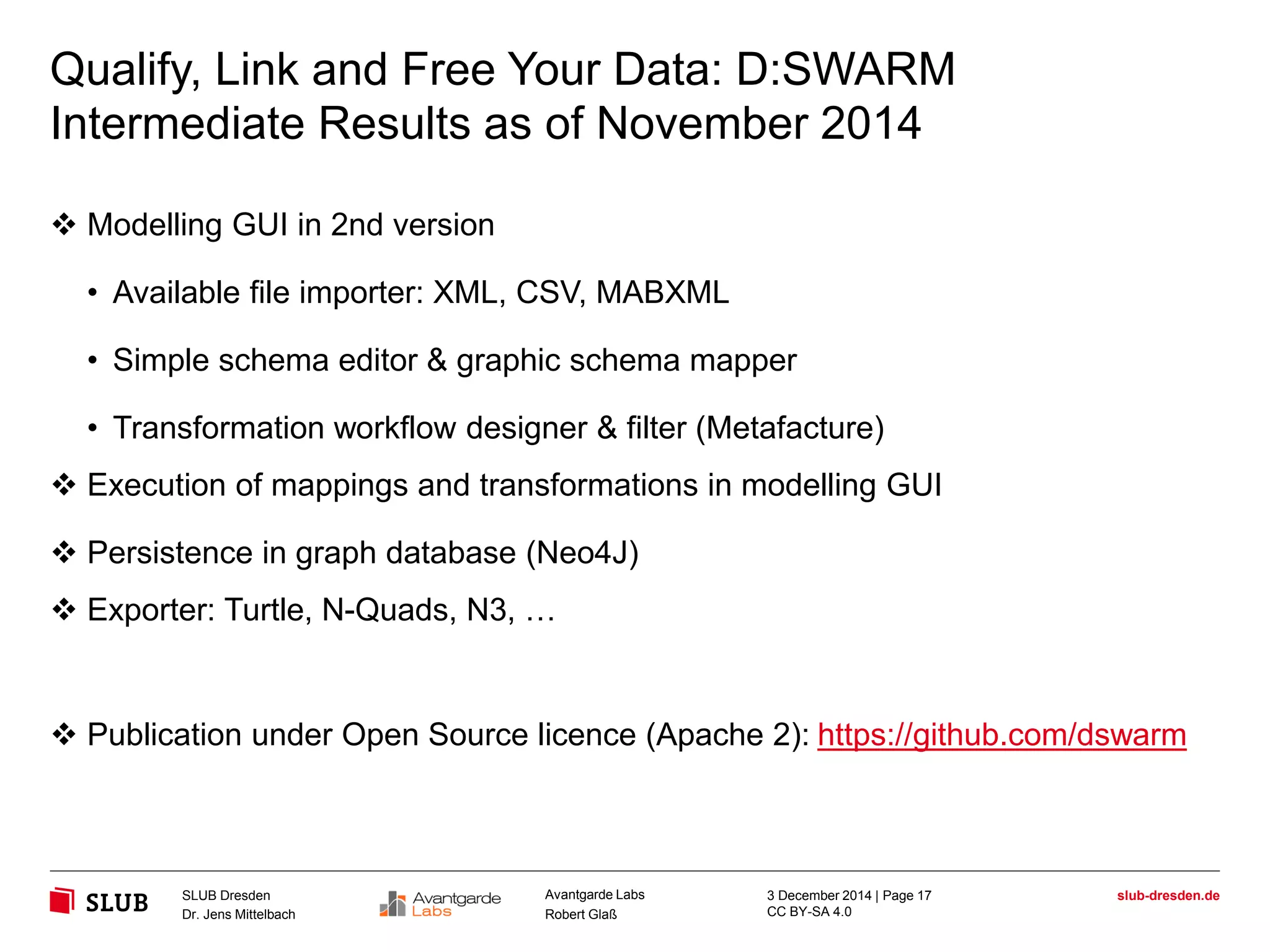 Qualify, Link and Free Your Data: D:SWARM
Intermediate Results as of November 2014

❖ Modelling GUI in 2nd version

• Available file importer: XML, CSV, MABXML

• Simple schema editor & graphic schema mapper

• Transformation workflow designer & filter (Metafacture)

❖ Execution of mappings and transformations in modelling GUI

❖ Persistence in graph database (Neo4J)

❖ Exporter: Turtle, N-Quads, N3, …

❖ Publication under Open Source licence (Apache 2): https://github.com/dswarm

SLUB

SLUB Dresden
Dr. Jens Mittelbach

Avantgarde Labs

Avantgarde Labs
Robert Glaß

3 December 2014 | Page 17
CC BY-SA 4.0

slub-dresden.de